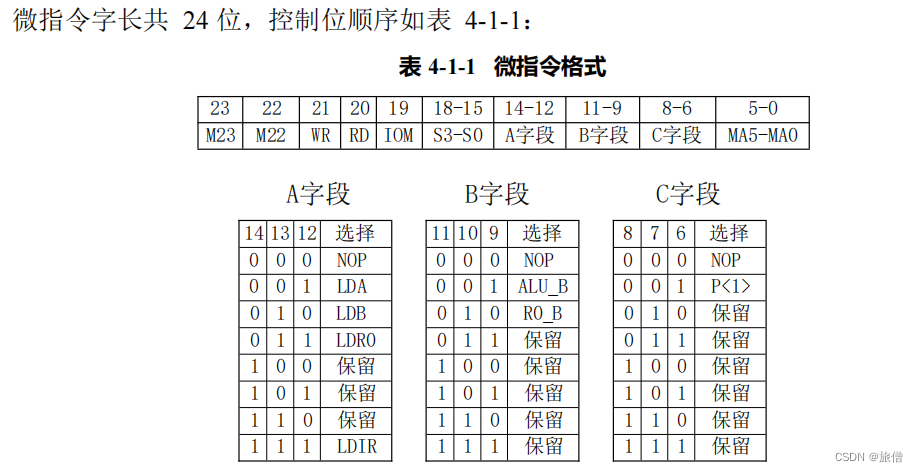 微指令字长共 24 位，控制位顺序如表 4-1-1：

表 4-1-1 微指令格式

| 23 | 22 | 21 | 20 | 19 | 18-15 | 14-12 | 11-9 | 8-6 | 5-0 |
|---|---|---|---|---|---|---|---|---|---|
| M23 | M22 | WR | RD | IOM | S3-S0 | A字段 | B字段 | C字段 | MA5-MA0 |

A字段

| 14 | 13 | 12 | 选择 |
|---|---|---|---|
| 0 | 0 | 0 | NOP |
| 0 | 0 | 1 | LDA |
| 0 | 1 | 0 | LDB |
| 0 | 1 | 1 | LDR0 |
| 1 | 0 | 0 | 保留 |
| 1 | 0 | 1 | 保留 |
| 1 | 1 | 0 | 保留 |
| 1 | 1 | 1 | LDIR |

B字段

| 11 | 10 | 9 | 选择 |
|---|---|---|---|
| 0 | 0 | 0 | NOP |
| 0 | 0 | 1 | ALU_B |
| 0 | 1 | 0 | R0_B |
| 0 | 1 | 1 | 保留 |
| 1 | 0 | 0 | 保留 |
| 1 | 0 | 1 | 保留 |
| 1 | 1 | 0 | 保留 |
| 1 | 1 | 1 | 保留 |

C字段

| 8 | 7 | 6 | 选择 |
|---|---|---|---|
| 0 | 0 | 0 | NOP |
| 0 | 0 | 1 | P<1> |
| 0 | 1 | 0 | 保留 |
| 0 | 1 | 1 | 保留 |
| 1 | 0 | 0 | 保留 |
| 1 | 0 | 1 | 保留 |
| 1 | 1 | 0 | 保留 |
| 1 | 1 | 1 | 保留 |

CSDN @旅僧